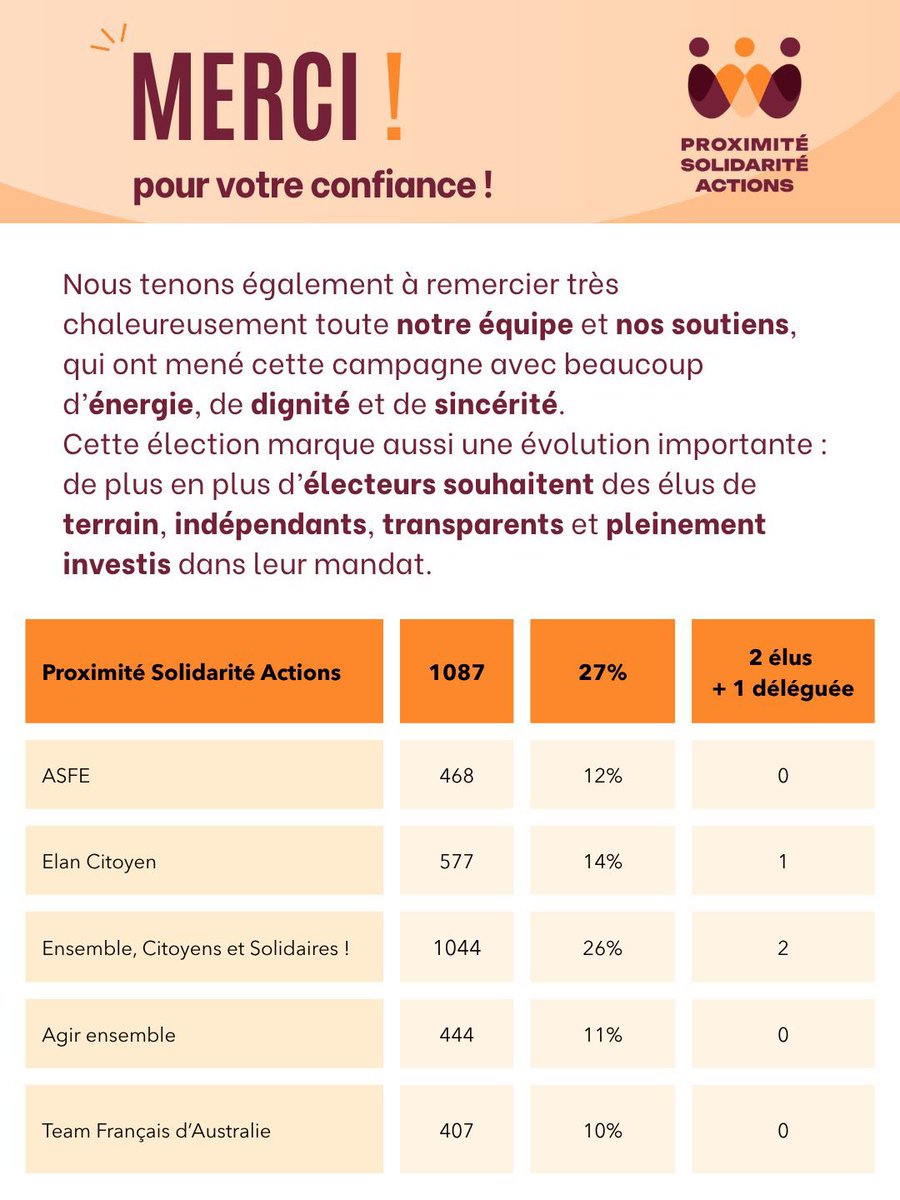 MERCI !

pour votre confiance !

PROXIMITÉ
SOLIDARITÉ
ACTIONS

Nous tenons également à remercier très chaleureusement toute notre équipe et nos soutiens, qui ont mené cette campagne avec beaucoup d'énergie, de dignité et de sincérité.
Cette élection marque aussi une évolution importante : de plus en plus d'électeurs souhaitent des élus de terrain, indépendants, transparents et pleinement investis dans leur mandat.

| Proximité Solidarité Actions | 1087 | 27% | 2 élus + 1 déléguée |
|---|---|---|---|
| ASFE | 468 | 12% | 0 |
| Elan Citoyen | 577 | 14% | 1 |
| Ensemble, Citoyens et Solidaires ! | 1044 | 26% | 2 |
| Agir ensemble | 444 | 11% | 0 |
| Team Français d'Australie | 407 | 10% | 0 |